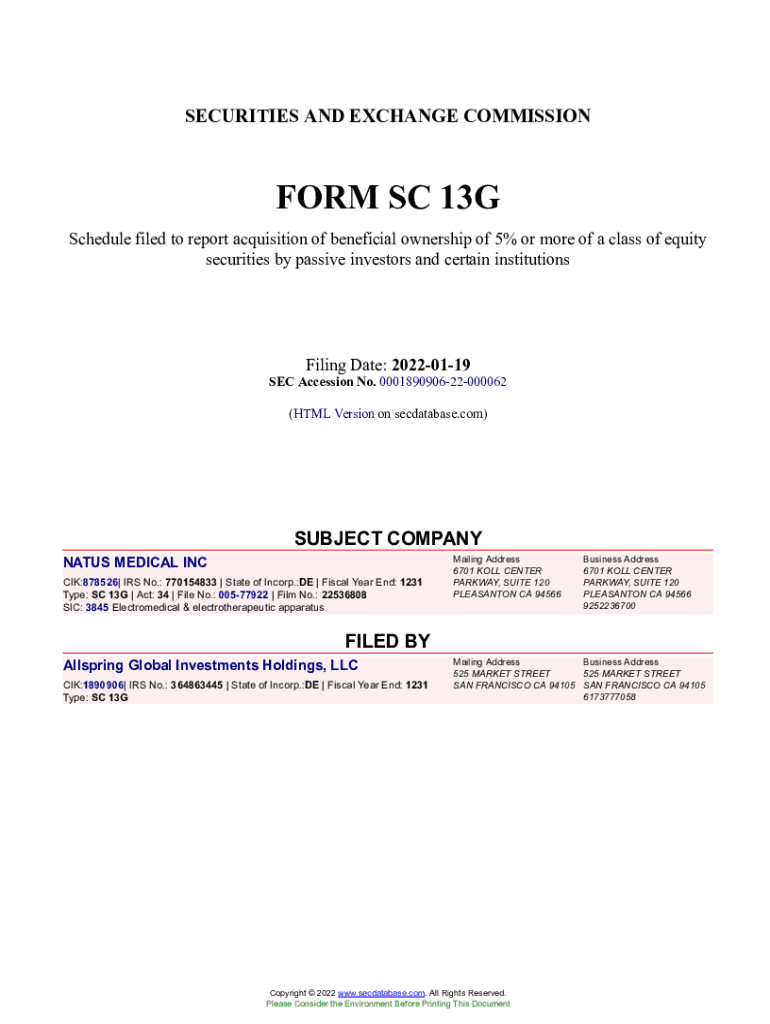 SECURITIES AND EXCHANGE COMMISSION

FORM SC 13G

Schedule filed to report acquisition of beneficial ownership of 5% or more of a class of equity securities by passive investors and certain institutions

Filing Date: 2022-01-19
SEC Accession No. 0001890906-22-000062

(HTML Version on secdatabase.com)

SUBJECT COMPANY

NATUS MEDICAL INC

CIK:878526| IRS No.: 770154833 | State of Incorp.:DE | Fiscal Year End: 1231
Type: SC 13G | Act: 34 | File No.: 005-77922 | Film No.: 22536808
SIC: 3845 Electromedical & electrotherapeutic apparatus

Mailing Address
6701 KOLL CENTER
PARKWAY, SUITE 120
PLEASANTON CA 94566

Business Address
6701 KOLL CENTER
PARKWAY, SUITE 120
PLEASANTON CA 94566
9252236700

FILED BY

Allspring Global Investments Holdings, LLC

CIK:1890906| IRS No.: 364863445 | State of Incorp.:DE | Fiscal Year End: 1231
Type: SC 13G

Mailing Address
525 MARKET STREET
SAN FRANCISCO CA 94105

Business Address
525 MARKET STREET
SAN FRANCISCO CA 94105
6173777058

Copyright © 2022 www.secdatabase.com. All Rights Reserved.
Please Consider the Environment Before Printing This Document